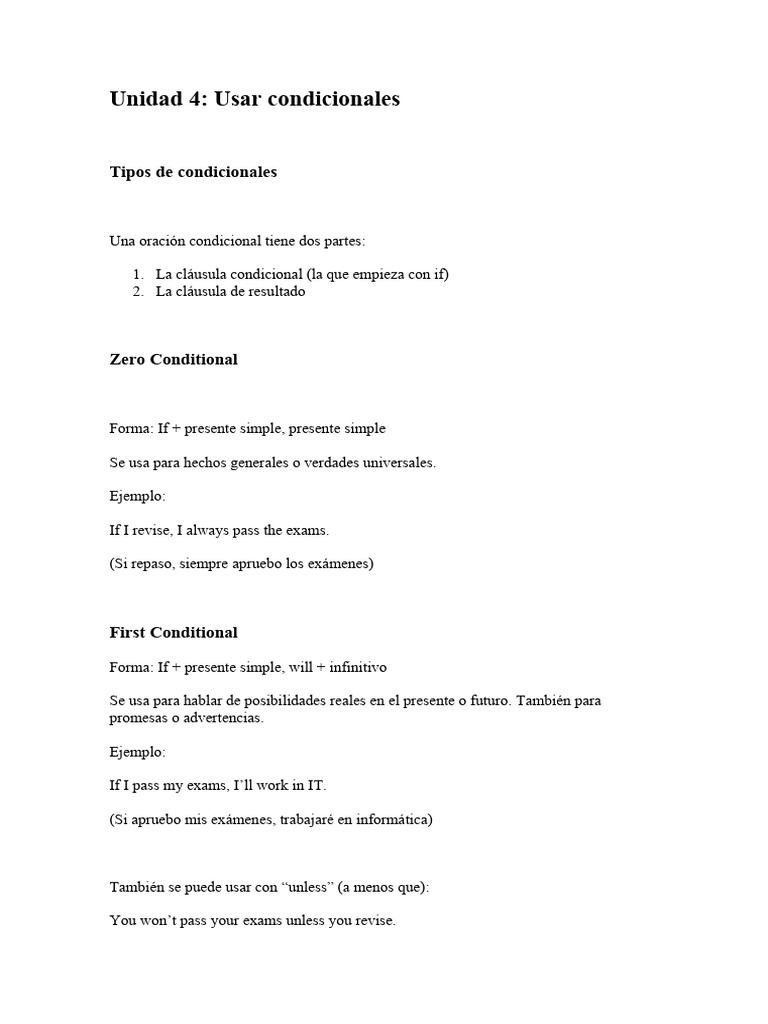 Unidad 4: Usar condicionales

Tipos de condicionales

Una oración condicional tiene dos partes:

1. La cláusula condicional (la que empieza con if)
2. La cláusula de resultado

Zero Conditional

Forma: If + presente simple, presente simple

Se usa para hechos generales o verdades universales.

Ejemplo:

If I revise, I always pass the exams.

(Si repaso, siempre apruebo los exámenes)

First Conditional

Forma: If + presente simple, will + infinitivo

Se usa para hablar de posibilidades reales en el presente o futuro. También para promesas o advertencias.

Ejemplo:

If I pass my exams, I'll work in IT.

(Si apruebo mis exámenes, trabajaré en informática)

También se puede usar con "unless" (a menos que):

You won't pass your exams unless you revise.